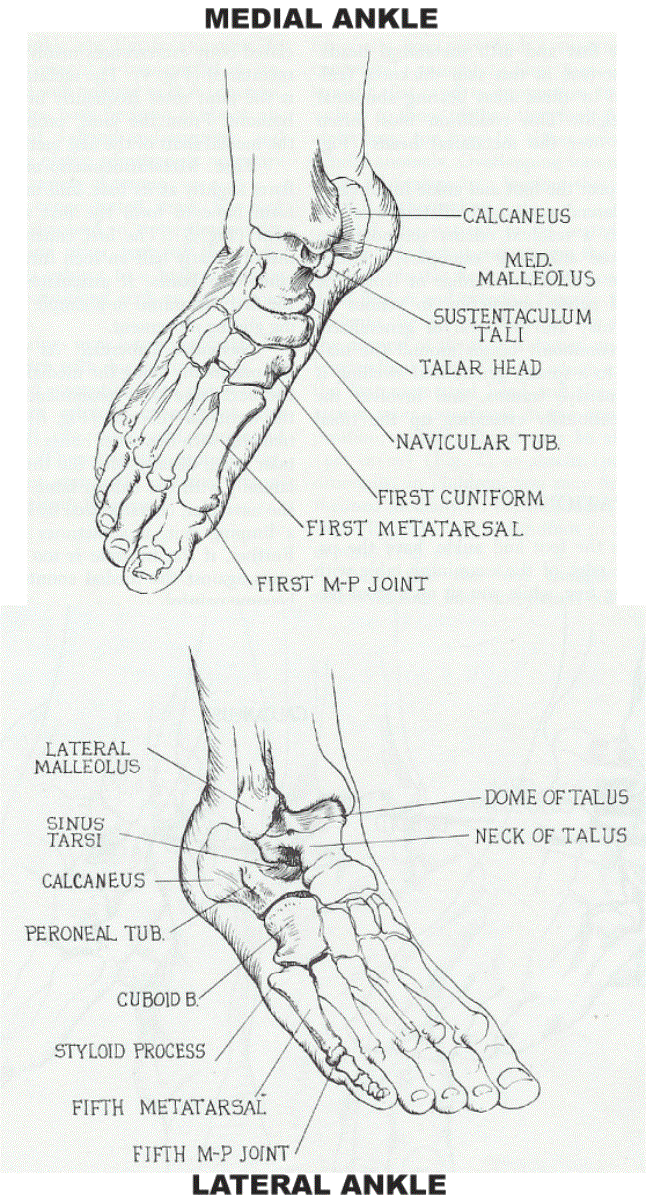 MEDIAL ANKLE

CALCANEUS
MED. MALLEOLUS
SUSTENTACULUM TALI
TALAR HEAD
NAVICULAR TUB.
FIRST CUNIFORM
FIRST METATARSAL
FIRST M-P JOINT

LATERAL MALLEOLUS
SINUS TARSI
CALCANEUS
PERONEAL TUB.
CUBOID B.
STYLOID PROCESS
FIFTH METATARSAL
FIFTH M-P JOINT
DOME OF TALUS
NECK OF TALUS

LATERAL ANKLE